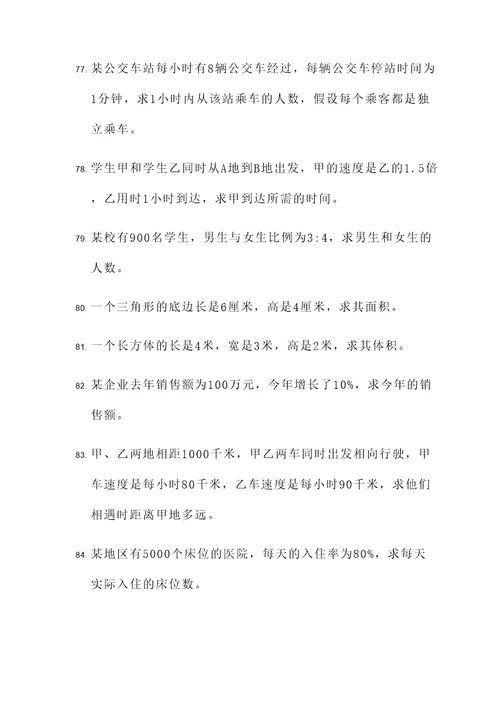 77. 某公交车站每小时有8辆公交车经过，每辆公交车停站时间为1分钟，求1小时内从该站乘车的人数，假设每个乘客都是独立乘车。

78. 学生甲和学生乙同时从A地到B地出发，甲的速度是乙的1.5倍，乙用时1小时到达，求甲到达所需的时间。

79. 某校有900名学生，男生与女生比例为3:4，求男生和女生的人数。

80. 一个三角形的底边长是6厘米，高是4厘米，求其面积。

81. 一个长方体的长是4米，宽是3米，高是2米，求其体积。

82. 某企业去年销售额为100万元，今年增长了10%，求今年的销售额。

83. 甲、乙两地相距1000千米，甲乙两车同时出发相向行驶，甲车速度是每小时80千米，乙车速度是每小时90千米，求他们相遇时距离甲地多远。

84. 某地区有5000个床位的医院，每天的入住率为80%，求每天实际入住的床位数。